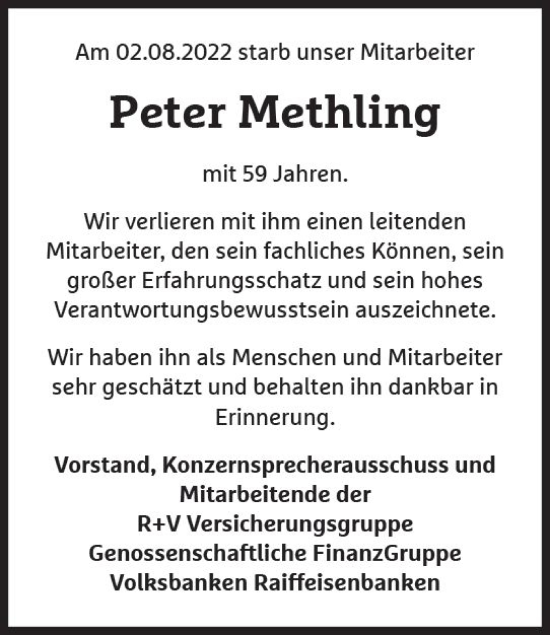 Am 02.08.2022 starb unser Mitarbeiter

Peter Methling

mit 59 Jahren.

Wir verlieren mit ihm einen leitenden Mitarbeiter, den sein fachliches Können, sein großer Erfahrungsschatz und sein hohes Verantwortungsbewusstsein auszeichnete.

Wir haben ihn als Menschen und Mitarbeiter sehr geschätzt und behalten ihn dankbar in Erinnerung.

Vorstand, Konzernsprecherausschuss und Mitarbeitende der
R+V Versicherungsgruppe
Genossenschaftliche FinanzGruppe
Volksbanken Raiffeisenbanken